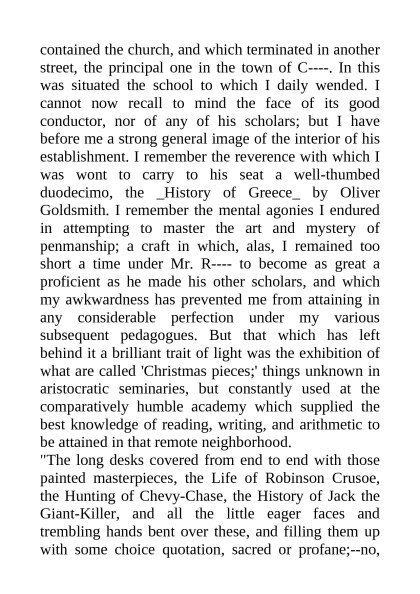 contained the church, and which terminated in another street, the principal one in the town of C----. In this was situated the school to which I daily wended. I cannot now recall to mind the face of its good conductor, nor of any of his scholars; but I have before me a strong general image of the interior of his establishment. I remember the reverence with which I was wont to carry to his seat a well-thumbed duodecimo, the _History of Greece_ by Oliver Goldsmith. I remember the mental agonies I endured in attempting to master the art and mystery of penmanship; a craft in which, alas, I remained too short a time under Mr. R---- to become as great a proficient as he made his other scholars, and which my awkwardness has prevented me from attaining in any considerable perfection under my various subsequent pedagogues. But that which has left behind it a brilliant trait of light was the exhibition of what are called 'Christmas pieces;' things unknown in aristocratic seminaries, but constantly used at the comparatively humble academy which supplied the best knowledge of reading, writing, and arithmetic to be attained in that remote neighborhood.
"The long desks covered from end to end with those painted masterpieces, the Life of Robinson Crusoe, the Hunting of Chevy-Chase, the History of Jack the Giant-Killer, and all the little eager faces and trembling hands bent over these, and filling them up with some choice quotation, sacred or profane;--no,